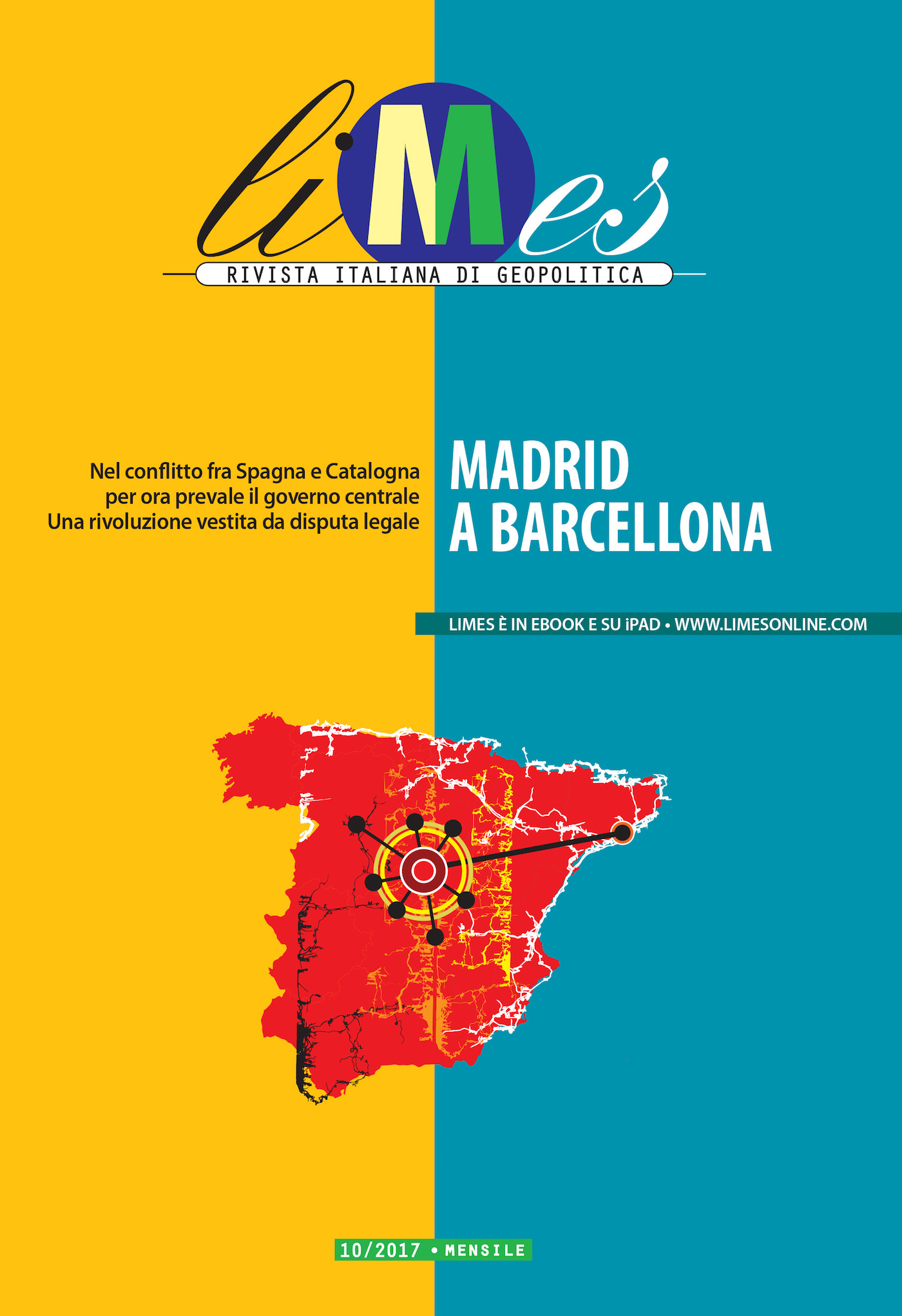 liMes
RIVISTA ITALIANA DI GEOPOLITICA

Nel conflitto fra Spagna e Catalogna per ora prevale il governo centrale Una rivoluzione vestita da disputa legale

MADRID A BARCELLONA

LIMES È IN EBOOK E SU iPAD • WWW.LIMESONLINE.COM

10/2017 • MENSILE